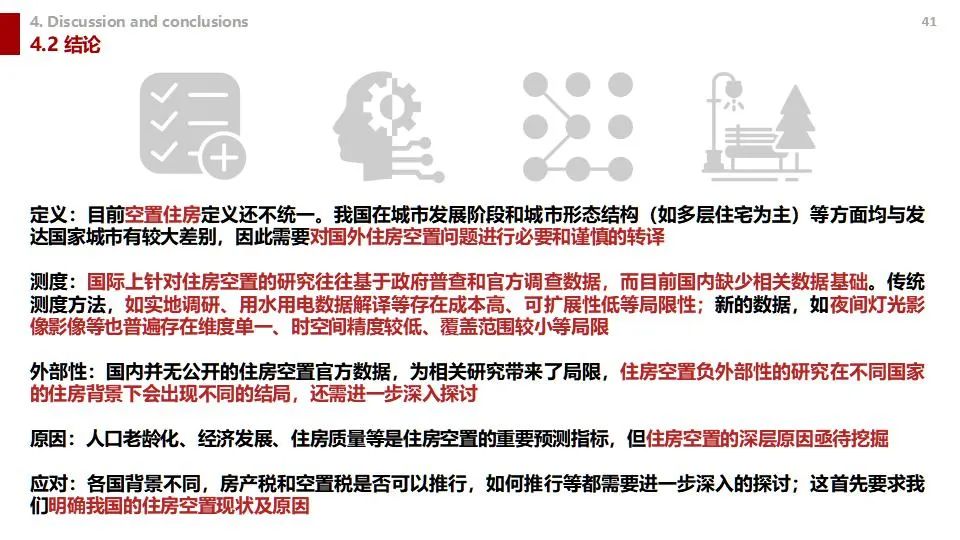 4. Discussion and conclusions

41

4.2 结论

定义：目前空置住房定义还不统一。我国在城市发展阶段和城市形态结构（如多层住宅为主）等方面均与发达国家城市有较大差别，因此需要对国外住房空置问题进行必要和谨慎的转译

测度：国际上针对住房空置的研究往往基于政府普查和官方调查数据，而目前国内缺少相关数据基础。传统测度方法，如实地调研、用水用电数据解译等存在成本高、可扩展性低等局限性；新的数据，如夜间灯光影像影像等也普遍存在维度单一、时空间精度较低、覆盖范围较小等局限

外部性：国内并无公开的住房空置官方数据，为相关研究带来了局限，住房空置负外部性的研究在不同国家的住房背景下会出现不同的结局，还需进一步深入探讨

原因：人口老龄化、经济发展、住房质量等是住房空置的重要预测指标，但住房空置的深层原因亟待挖掘

应对：各国背景不同，房产税和空置税是否可以推行，如何推行等都需要进一步深入的探讨；这首先要求我们明确我国的住房空置现状及原因